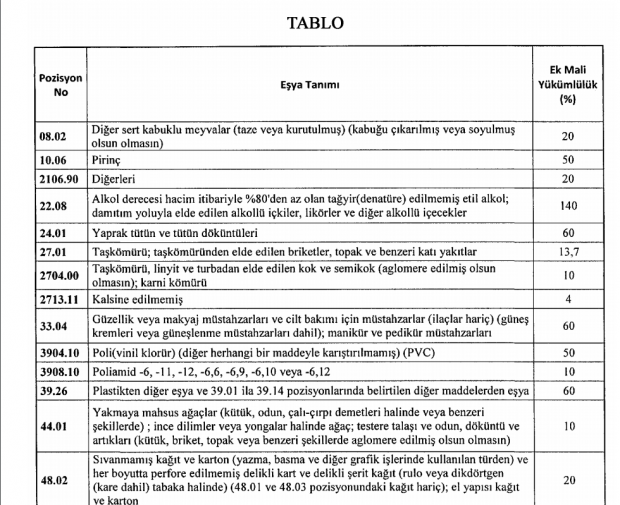 TABLO

| Pozisyon No | Eşya Tanımı | Ek Mali Yükümlülük (%) |
|---|---|---|
| 08.02 | Diğer sert kabuklu meyvalar (taze veya kurutulmuş) (kabuğu çıkarılmış veya soyulmuş olsun olmasın) | 20 |
| 10.06 | Pirinç | 50 |
| 2106.90 | Diğerleri | 20 |
| 22.08 | Alkol derecesi hacim itibariyle %80'den az olan tağyir(denatüre) edilmemiş etil alkol; damıtım yoluyla elde edilen alkollü içkiler, likörler ve diğer alkollü içecekler | 140 |
| 24.01 | Yaprak tütün ve tütün döküntüleri | 60 |
| 27.01 | Taşkömürü; taşkömüründen elde edilen briketler, topak ve benzeri katı yakıtlar | 13,7 |
| 2704.00 | Taşkömürü, linyit ve turbadan elde edilen kok ve semikok (aglomere edilmiş olsun olmasın); karni kömürü | 10 |
| 2713.11 | Kalsine edilmemiş | 4 |
| 33.04 | Güzellik veya makyaj müstahzarları ve cilt bakımı için müstahzarlar (ilaçlar hariç) (güneş kremleri veya güneşlenme müstahzarları dahil); manikür ve pedikür müstahzarları | 60 |
| 3904.10 | Poli(vinil klorür) (diğer herhangi bir maddeyle karıştırılmamış) (PVC) | 50 |
| 3908.10 | Poliamid -6, -11, -12, -6,6, -6,9, -6,10 veya -6,12 | 10 |
| 39.26 | Plastikten diğer eşya ve 39.01 ila 39.14 pozisyonlarında belirtilen diğer maddelerden eşya | 60 |
| 44.01 | Yakmaya mahsus ağaçlar (kütük, odun, çalı-çırpı demetleri halinde veya benzeri şekillerde) ; ince dilimler veya yongalar halinde ağaç; testere talaşı ve odun, döküntü ve artıkları (kütük, briket, topak veya benzeri şekillerde aglomere edilmiş olsun olmasın) | 10 |
| 48.02 | Sıvanmamış kağıt ve karton (yazma, basma ve diğer grafik işlerinde kullanılan türden) ve her boyutta perfore edilmemiş delikli kart ve delikli şerit kağıt (rulo veya dikdörtgen (kare dahil) tabaka halinde) (48.01 ve 48.03 pozisyonundaki kağıt hariç); el yapısı kağıt ve karton | 20 |